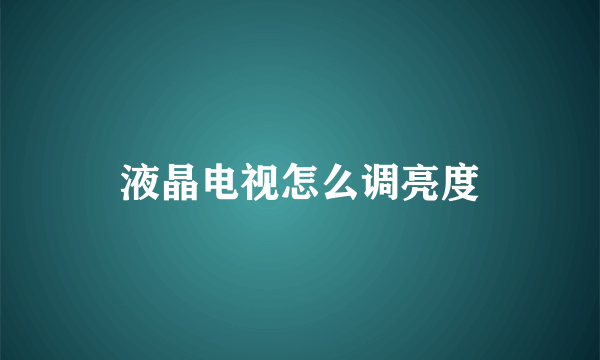 液晶电视怎么调亮度